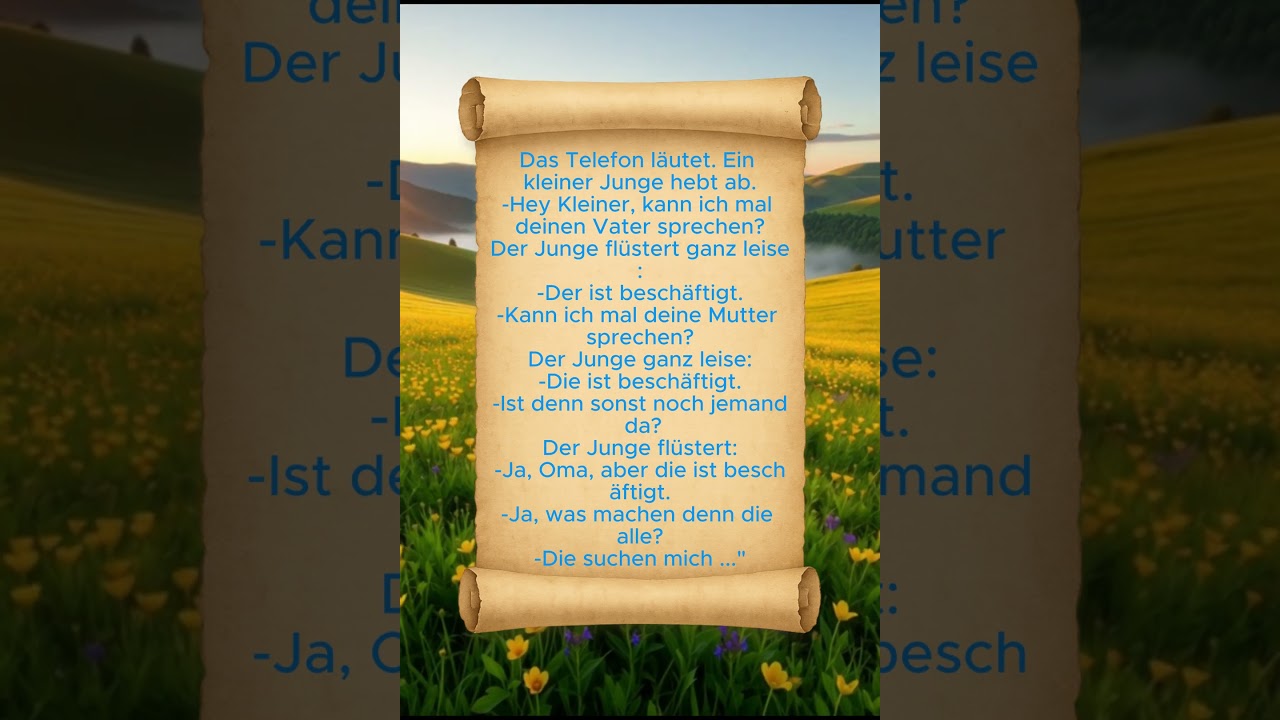 Das Telefon läutet. Ein kleiner Junge hebt ab.
-Hey Kleiner, kann ich mal deinen Vater sprechen?
Der Junge flüstert ganz leise :
-Der ist beschäftigt.
-Kann ich mal deine Mutter sprechen?
Der Junge ganz leise:
-Die ist beschäftigt.
-Ist denn sonst noch jemand da?
Der Junge flüstert:
-Ja, Oma, aber die ist besch äftigt.
-Ja, was machen denn die alle?
-Die suchen mich ..."